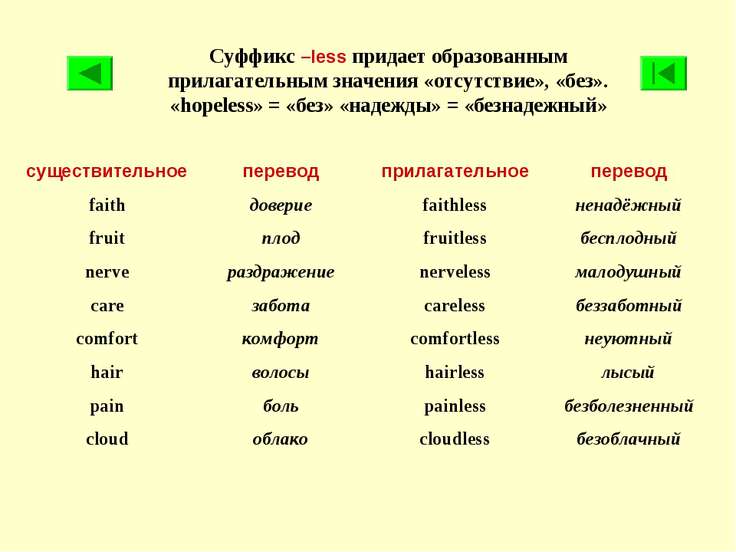 Суффикс –less придает образованным прилагательным значения «отсутствие», «без». «hopeless» = «без» «надежды» = «безнадежный»

| существительное | перевод | прилагательное | перевод |
|---|---|---|---|
| faith | доверие | faithless | ненадёжный |
| fruit | плод | fruitless | бесплодный |
| nerve | раздражение | nerveless | малодушный |
| care | забота | careless | беззаботный |
| comfort | комфорт | comfortless | неуютный |
| hair | волосы | hairless | лысый |
| pain | боль | painless | безболезненный |
| cloud | облако | cloudless | безоблачный |